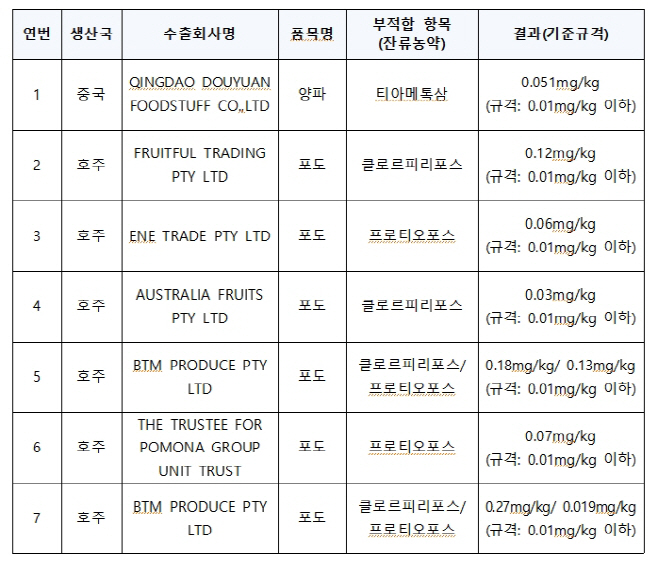 | 연번 | 생산국 | 수출회사명 | 품목명 | 부적합 항목 (잔류농약) | 결과(기준규격) |
|---|---|---|---|---|---|
| 1 | 중국 | QINGDAO DOUYUAN FOODSTUFF CO.,LTD | 양파 | 티아메톡삼 | 0.051mg/kg (규격: 0.01mg/kg 이하) |
| 2 | 호주 | FRUITFUL TRADING PTY LTD | 포도 | 클로르피리포스 | 0.12mg/kg (규격: 0.01mg/kg 이하) |
| 3 | 호주 | ENE TRADE PTY LTD | 포도 | 프로티오포스 | 0.06mg/kg (규격: 0.01mg/kg 이하) |
| 4 | 호주 | AUSTRALIA FRUITS PTY LTD | 포도 | 클로르피리포스 | 0.03mg/kg (규격: 0.01mg/kg 이하) |
| 5 | 호주 | BTM PRODUCE PTY LTD | 포도 | 클로르피리포스/ 프로티오포스 | 0.18mg/kg/ 0.13mg/kg (규격: 0.01mg/kg 이하) |
| 6 | 호주 | THE TRUSTEE FOR POMONA GROUP UNIT TRUST | 포도 | 프로티오포스 | 0.07mg/kg (규격: 0.01mg/kg 이하) |
| 7 | 호주 | BTM PRODUCE PTY LTD | 포도 | 클로르피리포스/ 프로티오포스 | 0.27mg/kg/ 0.019mg/kg (규격: 0.01mg/kg 이하) |